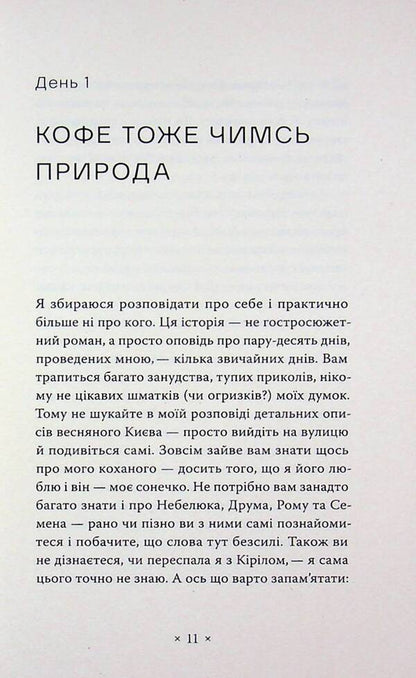 День 1

КОФЕ ТОЖЕ ЧИМСЬ ПРИРОДА

Я збираюся розповідати про себе і практично більше ні про кого. Ця історія — не гостросюжетний роман, а просто оповідь про пару-десять днів, проведених мною, — кілька звичайних днів. Вам трапиться багато занудства, тупих приколів, нікому не цікавих шматків (чи огризків?) моїх думок. Тому не шукайте в моїй розповіді детальних описів весняного Києва — просто вийдіть на вулицю й подивіться самі. Зовсім зайве вам знати щось про мого коханого — досить того, що я його люблю і він — моє сонечко. Не потрібно вам занадто багато знати і про Небелюка, Друма, Рому та Семена — рано чи пізно ви з ними самі познайомитеся і побачите, що слова тут безсилі. Також ви не дізнаєтеся, чи переспала я з Кірілом, — я сама цього точно не знаю. А ось що варто запам'ятати:

× 11 ×